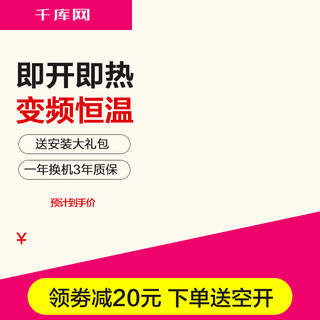 千库网

即开即热
变频恒温

送安装大礼包

一年换机3年质保

预计到手价

¥

领券减20元 下单送空开